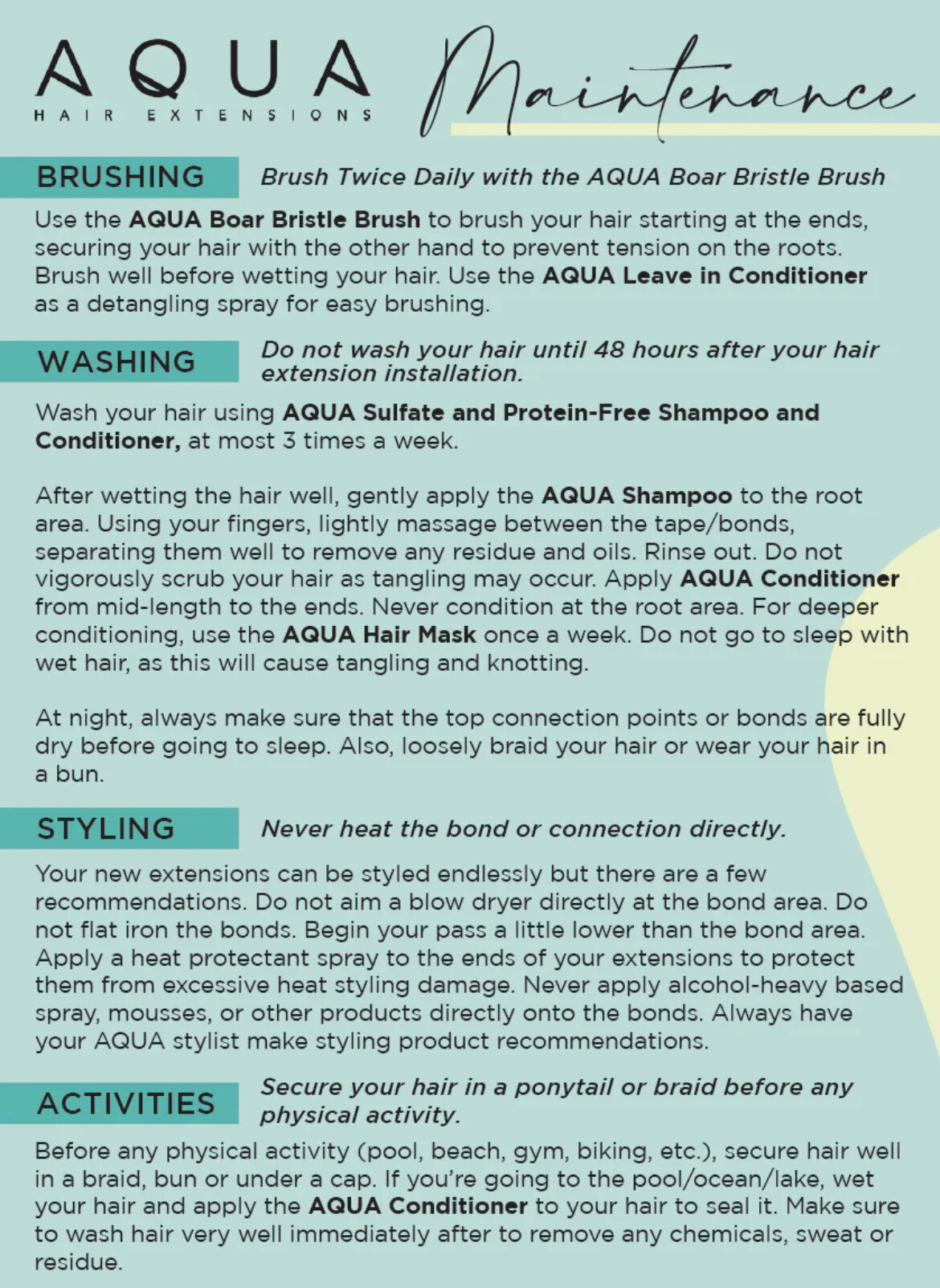 AQUA
HAIR EXTENSIONS
Maintenance

BRUSHING
Brush Twice Daily with the AQUA Boar Bristle Brush

Use the AQUA Boar Bristle Brush to brush your hair starting at the ends, securing your hair with the other hand to prevent tension on the roots. Brush well before wetting your hair. Use the AQUA Leave in Conditioner as a detangling spray for easy brushing.

WASHING
Do not wash your hair until 48 hours after your hair extension installation.

Wash your hair using AQUA Sulfate and Protein-Free Shampoo and Conditioner, at most 3 times a week.

After wetting the hair well, gently apply the AQUA Shampoo to the root area. Using your fingers, lightly massage between the tape/bonds, separating them well to remove any residue and oils. Rinse out. Do not vigorously scrub your hair as tangling may occur. Apply AQUA Conditioner from mid-length to the ends. Never condition at the root area. For deeper conditioning, use the AQUA Hair Mask once a week. Do not go to sleep with wet hair, as this will cause tangling and knotting.

At night, always make sure that the top connection points or bonds are fully dry before going to sleep. Also, loosely braid your hair or wear your hair in a bun.

STYLING
Never heat the bond or connection directly.

Your new extensions can be styled endlessly but there are a few recommendations. Do not aim a blow dryer directly at the bond area. Do not flat iron the bonds. Begin your pass a little lower than the bond area. Apply a heat protectant spray to the ends of your extensions to protect them from excessive heat styling damage. Never apply alcohol-heavy based spray, mousses, or other products directly onto the bonds. Always have your AQUA stylist make styling product recommendations.

ACTIVITIES
Secure your hair in a ponytail or braid before any physical activity.

Before any physical activity (pool, beach, gym, biking, etc.), secure hair well in a braid, bun or under a cap. If you're going to the pool/ocean/lake, wet your hair and apply the AQUA Conditioner to your hair to seal it. Make sure to wash hair very well immediately after to remove any chemicals, sweat or residue.